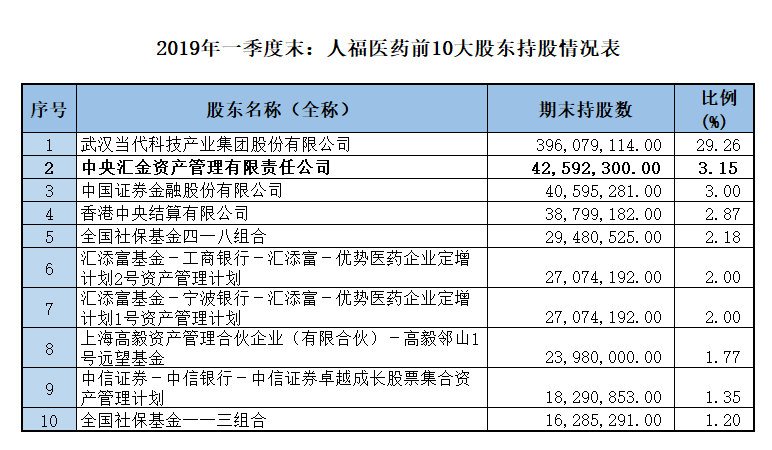 2019年一季度末：人福医药前10大股东持股情况表

| 序号 | 股东名称（全称） | 期末持股数 | 比例(%) |
|---|---|---|---|
| 1 | 武汉当代科技产业集团股份有限公司 | 396,079,114.00 | 29.26 |
| 2 | 中央汇金资产管理有限责任公司 | 42,592,300.00 | 3.15 |
| 3 | 中国证券金融股份有限公司 | 40,595,281.00 | 3.00 |
| 4 | 香港中央结算有限公司 | 38,799,182.00 | 2.87 |
| 5 | 全国社保基金四一八组合 | 29,480,525.00 | 2.18 |
| 6 | 汇添富基金－工商银行－汇添富－优势医药企业定增计划2号资产管理计划 | 27,074,192.00 | 2.00 |
| 7 | 汇添富基金－宁波银行－汇添富－优势医药企业定增计划1号资产管理计划 | 27,074,192.00 | 2.00 |
| 8 | 上海高毅资产管理合伙企业（有限合伙）－高毅邻山1号远望基金 | 23,980,000.00 | 1.77 |
| 9 | 中信证券－中信银行－中信证券卓越成长股票集合资产管理计划 | 18,290,853.00 | 1.35 |
| 10 | 全国社保基金一一三组合 | 16,285,291.00 | 1.20 |